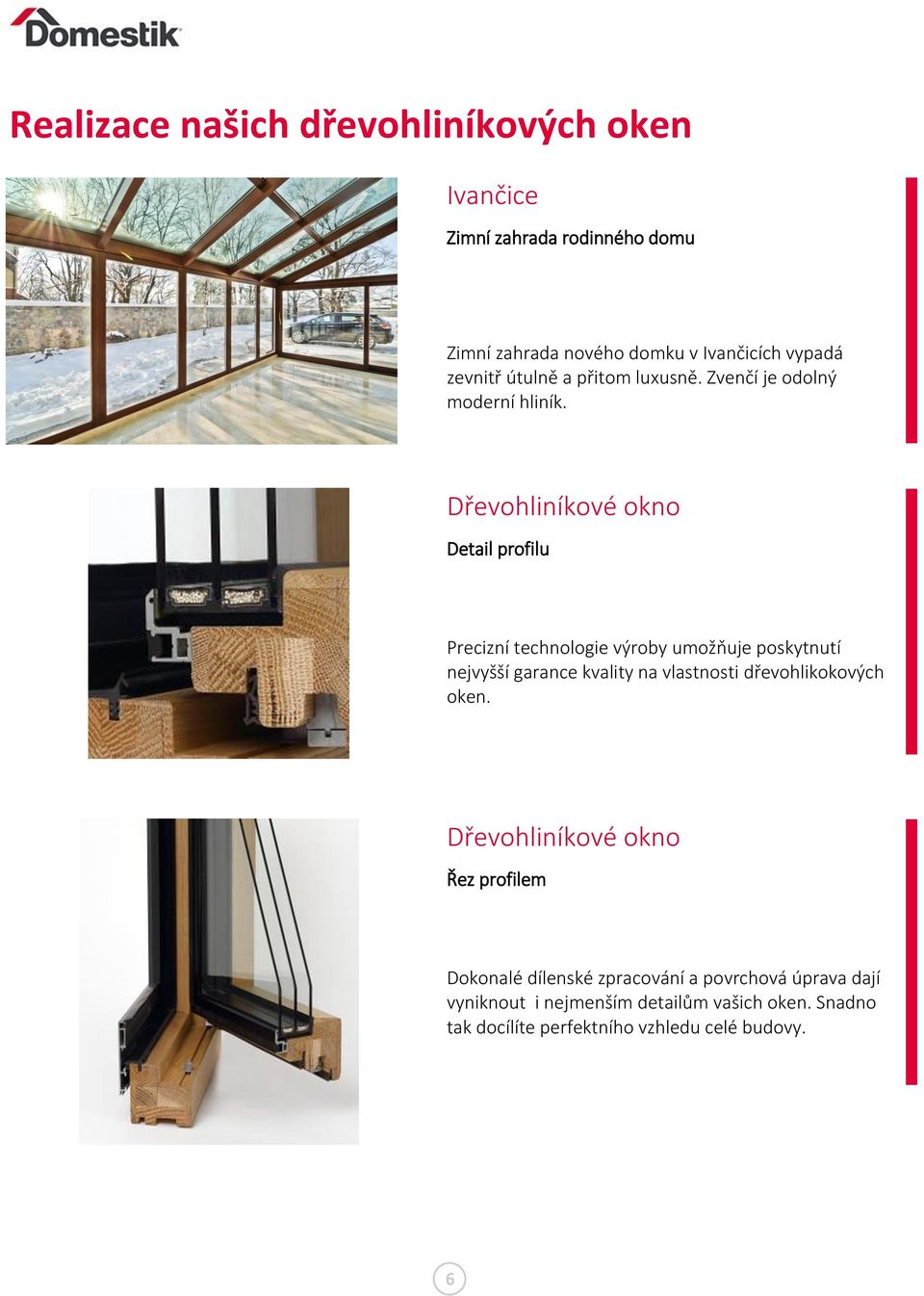 Domestik

Realizace našich dřevohliníkových oken

Ivančice

Zimní zahrada rodinného domu

Zimní zahrada nového domku v Ivančicích vypadá zevnitř útulně a přitom luxusně. Zvenčí je odolný moderní hliník.

Dřevohliníkové okno

Detail profilu

Precizní technologie výroby umožňuje poskytnutí nejvyšší garance kvality na vlastnosti dřevohlikokových oken.

Dřevohliníkové okno

Řez profilem

Dokonalé dílenské zpracování a povrchová úprava dají vyniknout i nejmenším detailům vašich oken. Snadno tak docílíte perfektního vzhledu celé budovy.

6